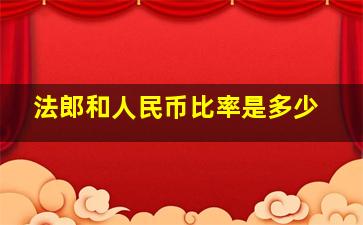 法郎和人民币比率是多少